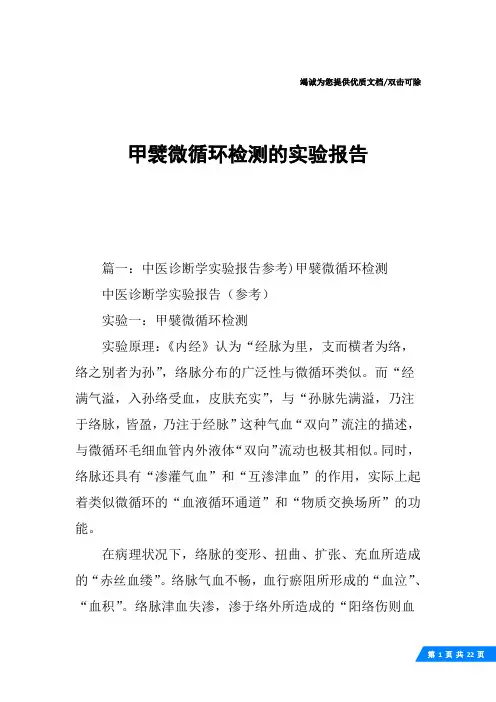 竭诚为您提供优质文档/双击可除

甲襞微循环检测的实验报告

篇一：中医诊断学实验报告参考）甲襞微循环检测

中医诊断学实验报告（参考）

实验一：甲襞微循环检测

实验原理：《内经》认为“经脉为里，支而横者为络，络之别者为孙”，络脉分布的广泛性与微循环类似。而“经满气溢，入孙络受血，皮肤充实”，与“孙脉先满溢，乃注于络脉，皆盈，乃注于经脉”这种气血“双向”流注的描述，与微循环毛细血管内外液体“双向”流动也极其相似。同时，络脉还具有“渗灌气血”和“互渗津血”的作用，实际上起着类似微循环的“血液循环通道”和“物质交换场所”的功能。

在病理状况下，络脉的变形、扭曲、扩张、充血所造成的“赤丝血缕”。络脉气血不畅，血行瘀阻所形成的“血泣”、“血积”。络脉津血失渗，渗于络外所造成的“阳络伤则血

第 1 页 共 22 页